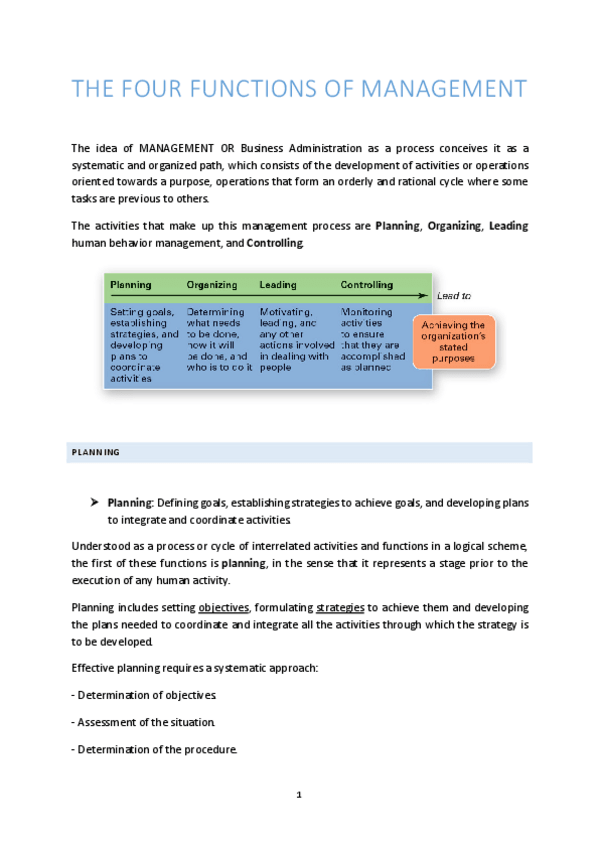 THE FOUR FUNCTIONS OF MANAGEMENT

The idea of MANAGEMENT OR Business Administration as a process conceives it as a systematic and organized path, which consists of the development of activities or operations oriented towards a purpose, operations that form an orderly and rational cycle where some tasks are previous to others.

The activities that make up this management process are Planning, Organizing, Leading human behavior management, and Controlling.

| Planning | Organizing | Leading | Controlling |
|---|---|---|---|
| Setting goals, establishing strategies, and developing plans to coordinate activities | Determining what needs to be done, how it will be done, and who is to do it | Motivating, leading, and any other actions involved in dealing with people | Monitoring activities to ensure that they are accomplished as planned |

Lead to

Achieving the organization's stated purposes

PLANNING

➤ Planning: Defining goals, establishing strategies to achieve goals, and developing plans to integrate and coordinate activities.

Understood as a process or cycle of interrelated activities and functions in a logical scheme, the first of these functions is planning, in the sense that it represents a stage prior to the execution of any human activity.

Planning includes setting objectives, formulating strategies to achieve them and developing the plans needed to coordinate and integrate all the activities through which the strategy is to be developed.

Effective planning requires a systematic approach:

- Determination of objectives.

- Assessment of the situation.

- Determination of the procedure.

1